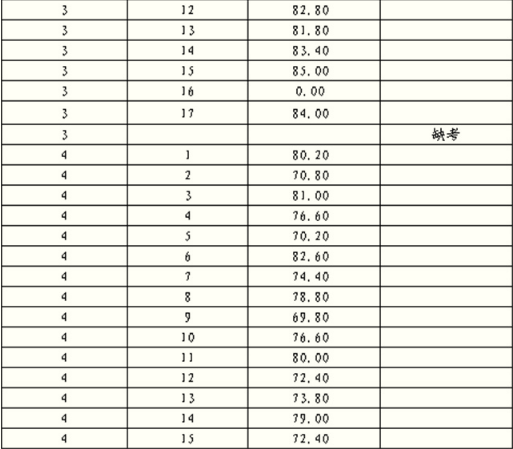 | 3 | 12 | 82.80 |  |
|---|---|---|---|
| 3 | 13 | 81.80 |  |
| 3 | 14 | 83.40 |  |
| 3 | 15 | 85.00 |  |
| 3 | 16 | 0.00 |  |
| 3 | 17 | 84.00 |  |
| 3 |  |  | 缺考 |
| 4 | 1 | 80.20 |  |
| 4 | 2 | 70.80 |  |
| 4 | 3 | 81.00 |  |
| 4 | 4 | 76.60 |  |
| 4 | 5 | 70.20 |  |
| 4 | 6 | 82.60 |  |
| 4 | 7 | 74.40 |  |
| 4 | 8 | 78.80 |  |
| 4 | 9 | 69.80 |  |
| 4 | 10 | 76.60 |  |
| 4 | 11 | 80.00 |  |
| 4 | 12 | 72.40 |  |
| 4 | 13 | 73.80 |  |
| 4 | 14 | 79.00 |  |
| 4 | 15 | 72.40 |  |